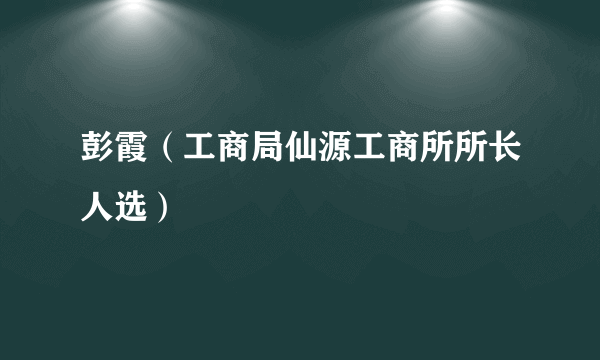 彭霞（工商局仙源工商所所长人选）